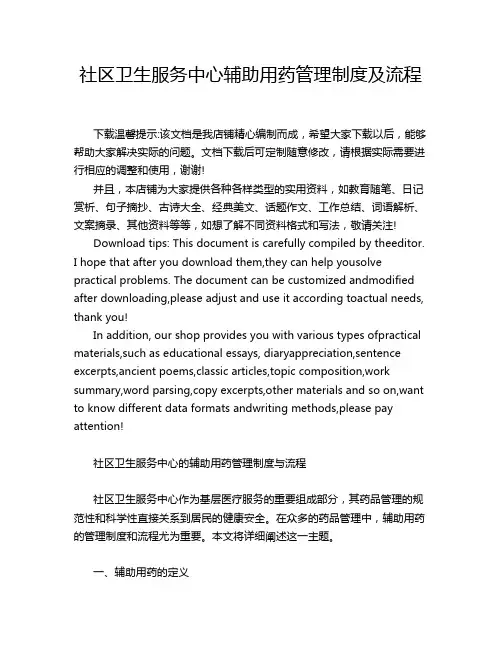 社区卫生服务中心辅助用药管理制度及流程

下载温馨提示:该文档是我店铺精心编制而成，希望大家下载以后，能够帮助大家解决实际的问题。文档下载后可定制随意修改，请根据实际需要进行相应的调整和使用，谢谢!

并且，本店铺为大家提供各种各样类型的实用资料，如教育随笔、日记赏析、句子摘抄、古诗大全、经典美文、话题作文、工作总结、词语解析、文案摘录、其他资料等等，如想了解不同资料格式和写法，敬请关注!

Download tips: This document is carefully compiled by theeditor. I hope that after you download them,they can help yousolve practical problems. The document can be customized andmodified after downloading,please adjust and use it according toactual needs, thank you!

In addition, our shop provides you with various types ofpractical materials,such as educational essays, diaryappreciation,sentence excerpts,ancient poems,classic articles,topic composition,work summary,word parsing,copy excerpts,other materials and so on,want to know different data formats andwriting methods,please pay attention!

社区卫生服务中心的辅助用药管理制度与流程

社区卫生服务中心作为基层医疗服务的重要组成部分，其药品管理的规范性和科学性直接关系到居民的健康安全。在众多的药品管理中，辅助用药的管理制度和流程尤为重要。本文将详细阐述这一主题。

一、辅助用药的定义